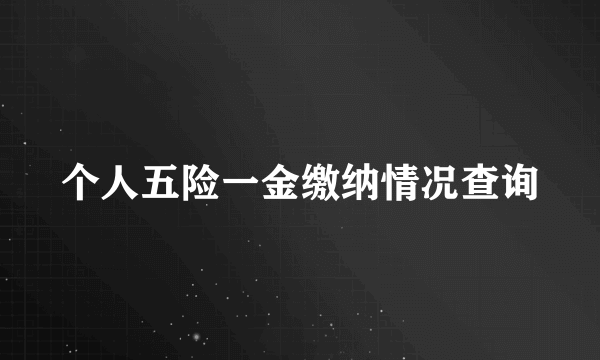 个人五险一金缴纳情况查询